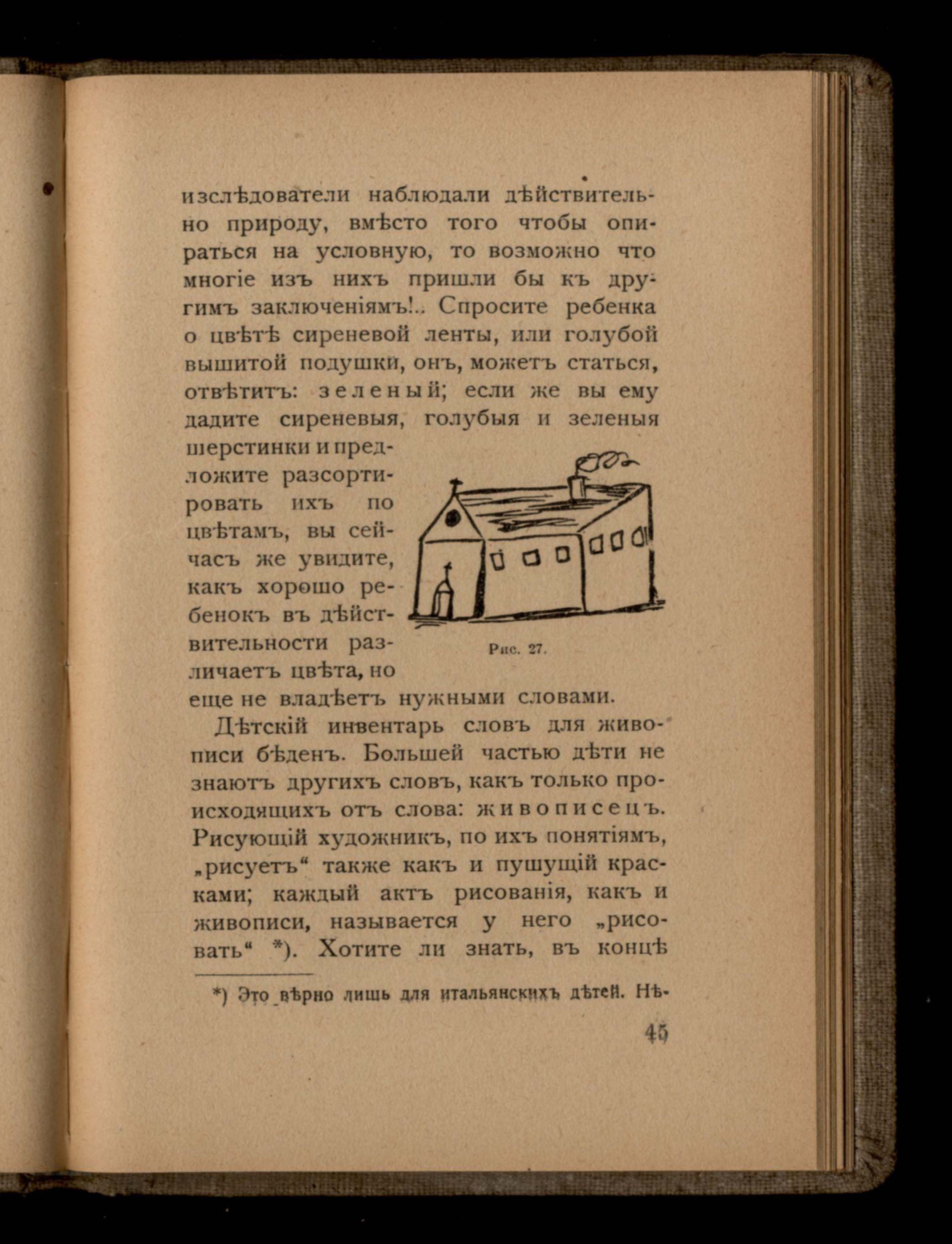 изслѣдователи наблюдали дѣйствительно природу, вмѣсто того чтобы опираться на условную, то возможно что многіе изъ нихъ пришли бы къ другимъ заключеніямъ!.. Спросите ребенка о цвѣтѣ сиреневой ленты, или голубой вышитой подушки, онъ, можетъ статься, отвѣтитъ: зеленый; если же вы ему дадите сиреневыя, голубыя и зеленыя шерстинки и предложите разсортировать ихъ по цвѣтамъ, вы сейчасъ же увидите, какъ хорошо ребенокъ въ дѣйствительности различаетъ цвѣта, но еще не владѣетъ нужными словами.

Рис. 27.

Дѣтскій инвентарь словъ для живописи бѣденъ. Большей частью дѣти не знаютъ другихъ словъ, какъ только происходящихъ отъ слова: живописецъ. Рисующій художникъ, по ихъ понятіямъ, „рисуетъ“ также какъ и пушущій красками; каждый актъ рисованія, какъ и живописи, называется у него „рисовать“ *). Хотите ли знать, въ концѣ

*) Это вѣрно лишь для итальянскихъ дѣтей. Нѣ-

45